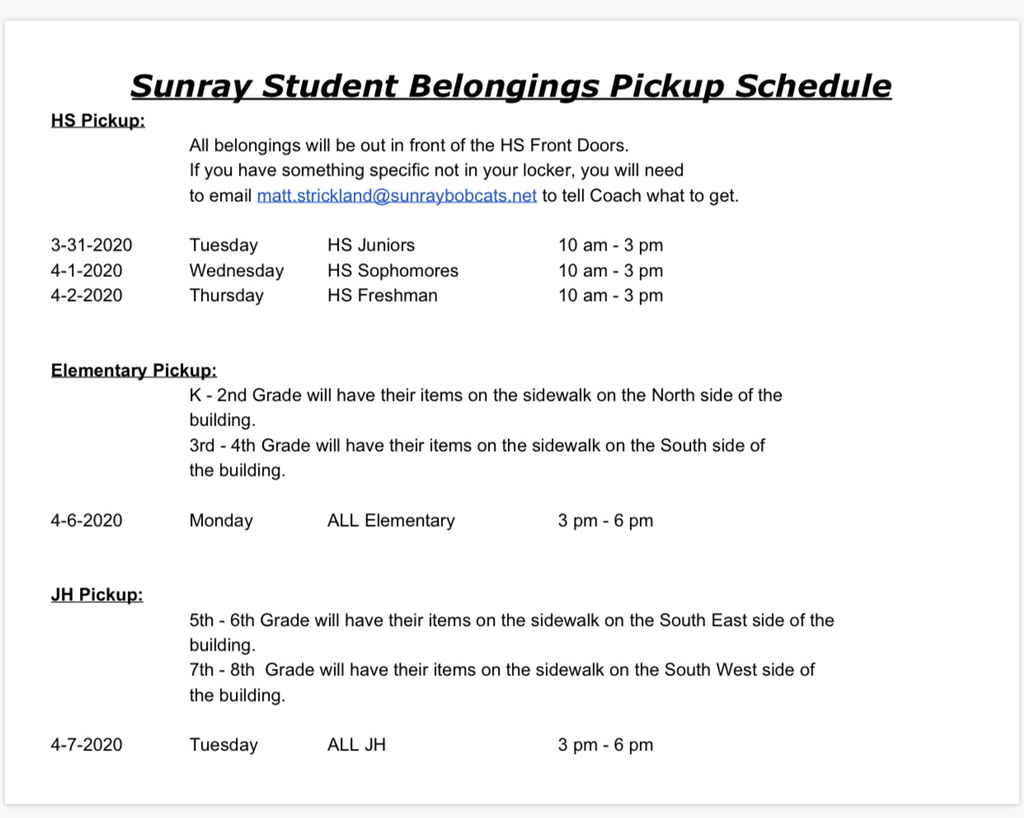 Sunray Student Belongings Pickup Schedule

HS Pickup:

All belongings will be out in front of the HS Front Doors. If you have something specific not in your locker, you will need to email matt.strickland@sunraybobcats.net to tell Coach what to get.

| 3-31-2020 | Tuesday | HS Juniors | 10 am - 3 pm |
|---|---|---|---|
| 4-1-2020 | Wednesday | HS Sophomores | 10 am - 3 pm |
| 4-2-2020 | Thursday | HS Freshman | 10 am - 3 pm |

Elementary Pickup:

K - 2nd Grade will have their items on the sidewalk on the North side of the building.
3rd - 4th Grade will have their items on the sidewalk on the South side of the building.

| 4-6-2020 | Monday | ALL Elementary | 3 pm - 6 pm |
|---|---|---|---|

JH Pickup:

5th - 6th Grade will have their items on the sidewalk on the South East side of the building.
7th - 8th Grade will have their items on the sidewalk on the South West side of the building.

| 4-7-2020 | Tuesday | ALL JH | 3 pm - 6 pm |
|---|---|---|---|